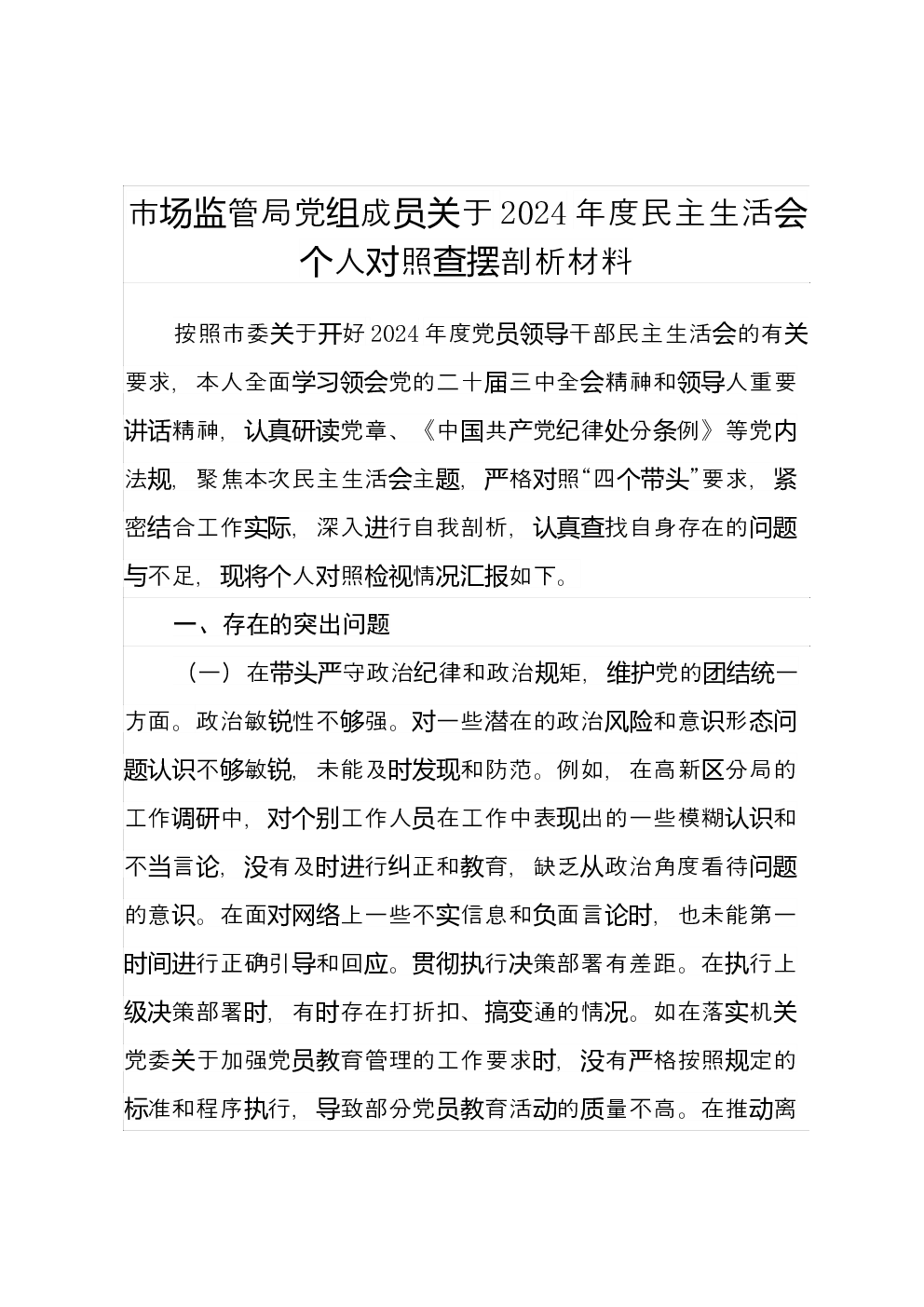 市场监管局党组成员关于2024年度民主生活会个人对照查摆剖析材料

按照市委关于开好2024年度党员领导干部民主生活会的有关要求，本人全面学习领会党的二十届三中全会精神和领导人重要讲话精神，认真研读党章、《中国共产党纪律处分条例》等党内法规，聚焦本次民主生活会主题，严格对照“四个带头”要求，紧密结合工作实际，深入进行自我剖析，认真查找自身存在的问题与不足，现将个人对照检视情况汇报如下。

一、存在的突出问题

（一）在带头严守政治纪律和政治规矩，维护党的团结统一方面。政治敏锐性不够强。对一些潜在的政治风险和意识形态问题认识不够敏锐，未能及时发现和防范。例如，在高新区分局的工作调研中，对个别工作人员在工作中表现出的一些模糊认识和不当言论，没有及时进行纠正和教育，缺乏从政治角度看待问题的意识。在面对网络上一些不实信息和负面言论时，也未能第一时间进行正确引导和回应。贯彻执行决策部署有差距。在执行上级决策部署时，有时存在打折扣、搞变通的情况。如在落实机关党委关于加强党员教育管理的工作要求时，没有严格按照规定的标准和程序执行，导致部分党员教育活动的质量不高。在推动离